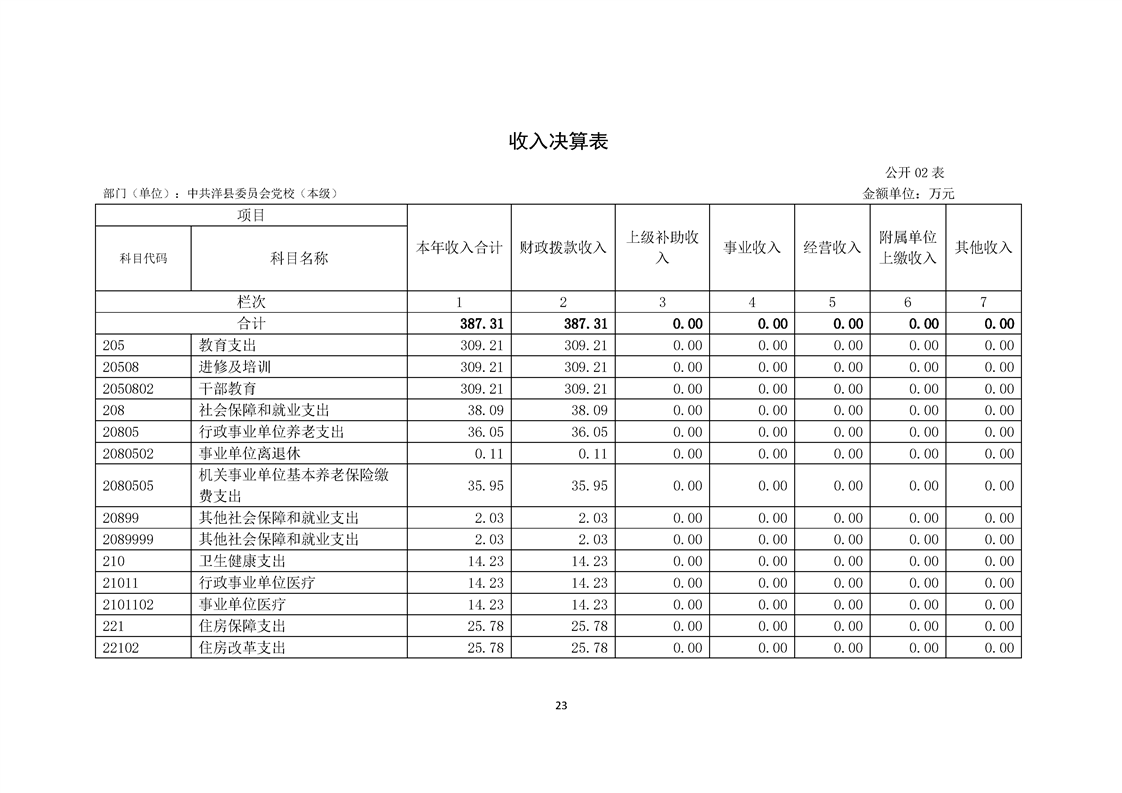 收入决算表

公开02表

部门（单位）：中共洋县委员会党校（本级）

金额单位：万元

| 项目 |  | 本年收入合计 | 财政拨款收入 | 上级补助收入 | 事业收入 | 经营收入 | 附属单位上缴收入 | 其他收入 |
|---|---|---|---|---|---|---|---|---|
| 科目代码 | 科目名称 |  |  |  |  |  |  |  |
| 栏次 |  | 1 | 2 | 3 | 4 | 5 | 6 | 7 |
| 合计 |  | 387.31 | 387.31 | 0.00 | 0.00 | 0.00 | 0.00 | 0.00 |
| 205 | 教育支出 | 309.21 | 309.21 | 0.00 | 0.00 | 0.00 | 0.00 | 0.00 |
| 20508 | 进修及培训 | 309.21 | 309.21 | 0.00 | 0.00 | 0.00 | 0.00 | 0.00 |
| 2050802 | 干部教育 | 309.21 | 309.21 | 0.00 | 0.00 | 0.00 | 0.00 | 0.00 |
| 208 | 社会保障和就业支出 | 38.09 | 38.09 | 0.00 | 0.00 | 0.00 | 0.00 | 0.00 |
| 20805 | 行政事业单位养老支出 | 36.05 | 36.05 | 0.00 | 0.00 | 0.00 | 0.00 | 0.00 |
| 2080502 | 事业单位离退休 | 0.11 | 0.11 | 0.00 | 0.00 | 0.00 | 0.00 | 0.00 |
| 2080505 | 机关事业单位基本养老保险缴费支出 | 35.95 | 35.95 | 0.00 | 0.00 | 0.00 | 0.00 | 0.00 |
| 20899 | 其他社会保障和就业支出 | 2.03 | 2.03 | 0.00 | 0.00 | 0.00 | 0.00 | 0.00 |
| 2089999 | 其他社会保障和就业支出 | 2.03 | 2.03 | 0.00 | 0.00 | 0.00 | 0.00 | 0.00 |
| 210 | 卫生健康支出 | 14.23 | 14.23 | 0.00 | 0.00 | 0.00 | 0.00 | 0.00 |
| 21011 | 行政事业单位医疗 | 14.23 | 14.23 | 0.00 | 0.00 | 0.00 | 0.00 | 0.00 |
| 2101102 | 事业单位医疗 | 14.23 | 14.23 | 0.00 | 0.00 | 0.00 | 0.00 | 0.00 |
| 221 | 住房保障支出 | 25.78 | 25.78 | 0.00 | 0.00 | 0.00 | 0.00 | 0.00 |
| 22102 | 住房改革支出 | 25.78 | 25.78 | 0.00 | 0.00 | 0.00 | 0.00 | 0.00 |

23